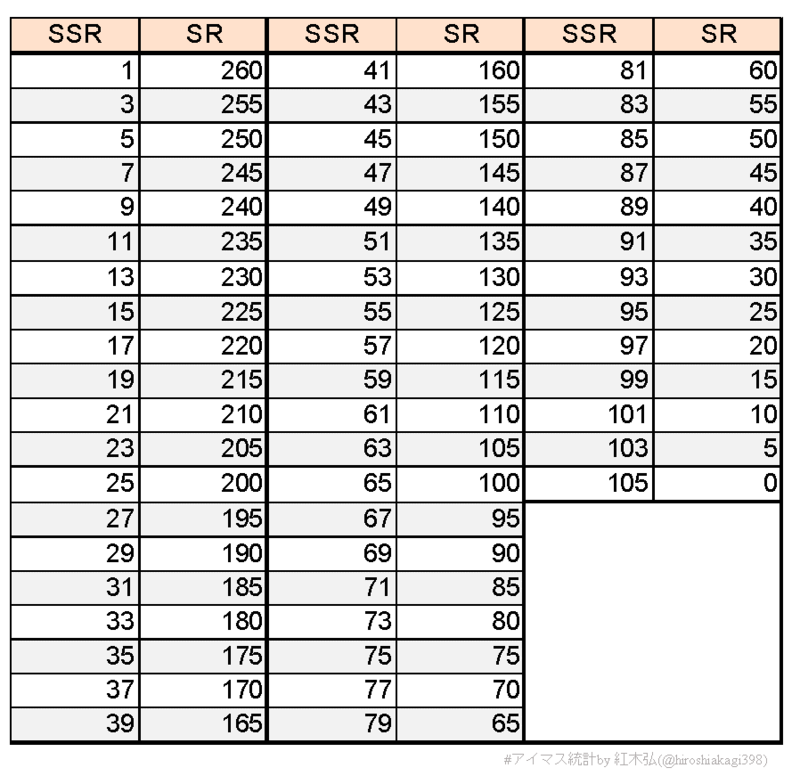 | SSR | SR | SSR | SR | SSR | SR |
|---|---|---|---|---|---|
| 1 | 260 | 41 | 160 | 81 | 60 |
| 3 | 255 | 43 | 155 | 83 | 55 |
| 5 | 250 | 45 | 150 | 85 | 50 |
| 7 | 245 | 47 | 145 | 87 | 45 |
| 9 | 240 | 49 | 140 | 89 | 40 |
| 11 | 235 | 51 | 135 | 91 | 35 |
| 13 | 230 | 53 | 130 | 93 | 30 |
| 15 | 225 | 55 | 125 | 95 | 25 |
| 17 | 220 | 57 | 120 | 97 | 20 |
| 19 | 215 | 59 | 115 | 99 | 15 |
| 21 | 210 | 61 | 110 | 101 | 10 |
| 23 | 205 | 63 | 105 | 103 | 5 |
| 25 | 200 | 65 | 100 | 105 | 0 |
| 27 | 195 | 67 | 95 | | |
| 29 | 190 | 69 | 90 | | |
| 31 | 185 | 71 | 85 | | |
| 33 | 180 | 73 | 80 | | |
| 35 | 175 | 75 | 75 | | |
| 37 | 170 | 77 | 70 | | |
| 39 | 165 | 79 | 65 | | |

#アイマス統計by 紅木弘(@hiroshiakagi398)